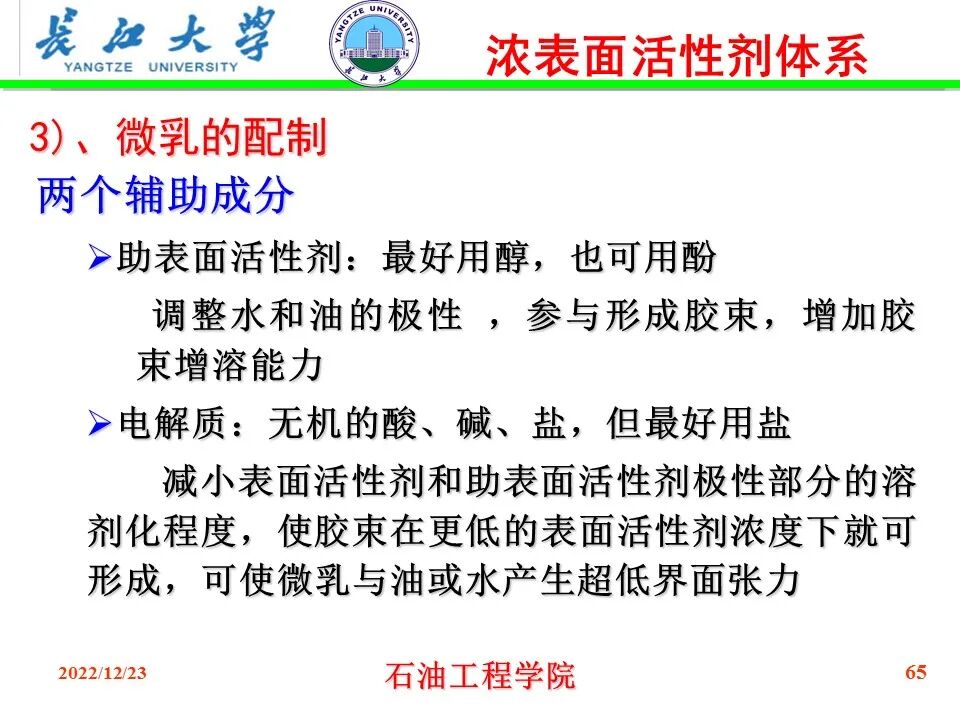 长江大学
YANGTZE UNIVERSITY

YANGTZE UNIVERSITY
长江大学

浓表面活性剂体系

3)、微乳的配制

两个辅助成分

➢助表面活性剂：最好用醇，也可用酚

调整水和油的极性 ，参与形成胶束，增加胶束增溶能力

➢电解质：无机的酸、碱、盐，但最好用盐

减小表面活性剂和助表面活性剂极性部分的溶剂化程度，使胶束在更低的表面活性剂浓度下就可形成，可使微乳与油或水产生超低界面张力

2022/12/23

石油工程学院

65